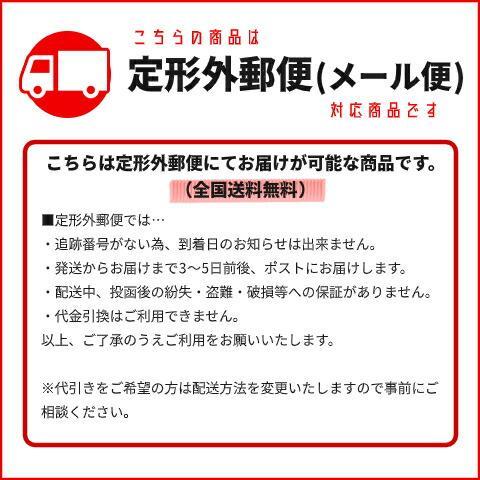 こちらの商品は
定形外郵便(メール便)
対応商品です

こちらは定形外郵便にてお届けが可能な商品です。
（全国送料無料）

■定形外郵便では…
・追跡番号がない為、到着日のお知らせは出来ません。
・発送からお届けまで3～5日前後、ポストにお届けします。
・配送中、投函後の紛失・盗難・破損等への保証がありません。
・代金引換はご利用できません。
以上、ご了承のうえご利用をお願いいたします。

※代引きをご希望の方は配送方法を変更いたしますので事前にご相談ください。